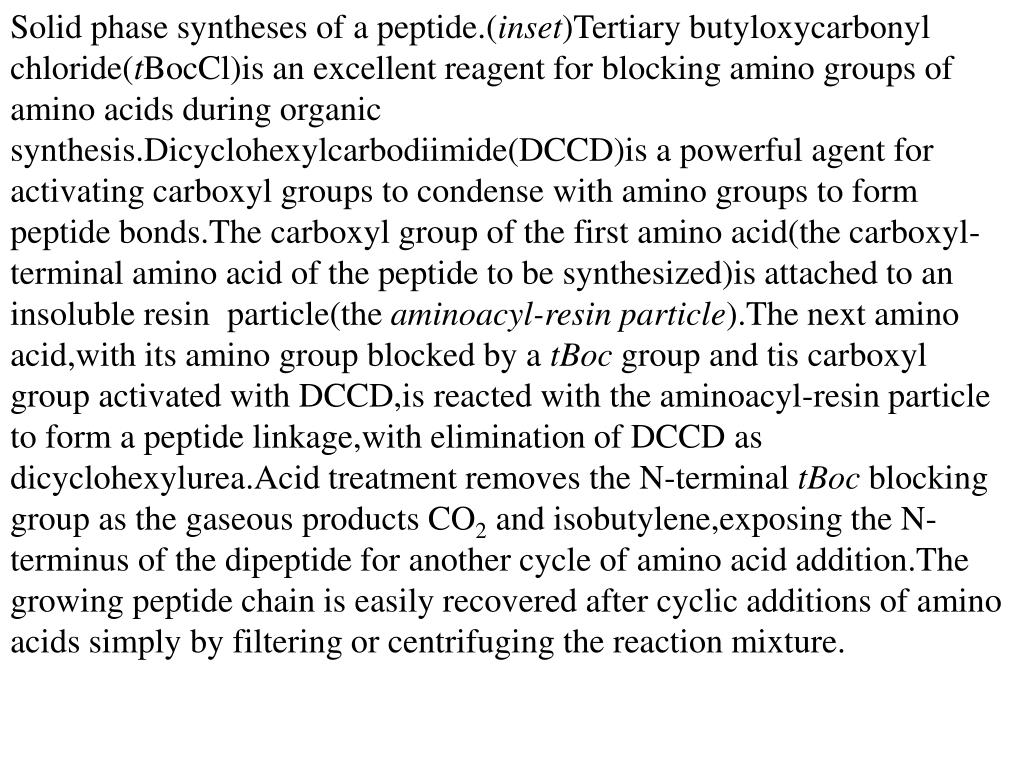 Solid phase syntheses of a peptide.(inset)Tertiary butyloxycarbonyl chloride(tBocCl)is an excellent reagent for blocking amino groups of amino acids during organic synthesis.Dicyclohexylcarbodiimide(DCCD)is a powerful agent for activating carboxyl groups to condense with amino groups to form peptide bonds.The carboxyl group of the first amino acid(the carboxyl-terminal amino acid of the peptide to be synthesized)is attached to an insoluble resin particle(the aminoacyl-resin particle).The next amino acid,with its amino group blocked by a tBoc group and tis carboxyl group activated with DCCD,is reacted with the aminoacyl-resin particle to form a peptide linkage,with elimination of DCCD as dicyclohexylurea.Acid treatment removes the N-terminal tBoc blocking group as the gaseous products $CO_2$ and isobutylene,exposing the N-terminus of the dipeptide for another cycle of amino acid addition.The growing peptide chain is easily recovered after cyclic additions of amino acids simply by filtering or centrifuging the reaction mixture.